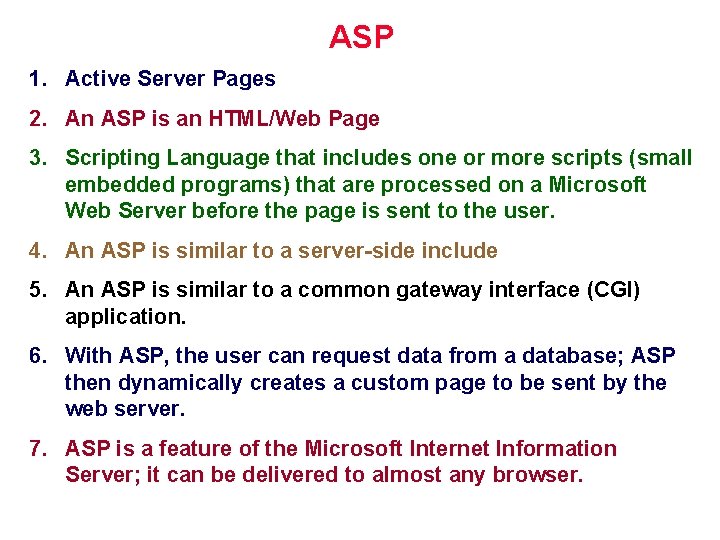 ASP

1. Active Server Pages

2. An ASP is an HTML/Web Page

3. Scripting Language that includes one or more scripts (small embedded programs) that are processed on a Microsoft Web Server before the page is sent to the user.

4. An ASP is similar to a server-side include

5. An ASP is similar to a common gateway interface (CGI) application.

6. With ASP, the user can request data from a database; ASP then dynamically creates a custom page to be sent by the web server.

7. ASP is a feature of the Microsoft Internet Information Server; it can be delivered to almost any browser.